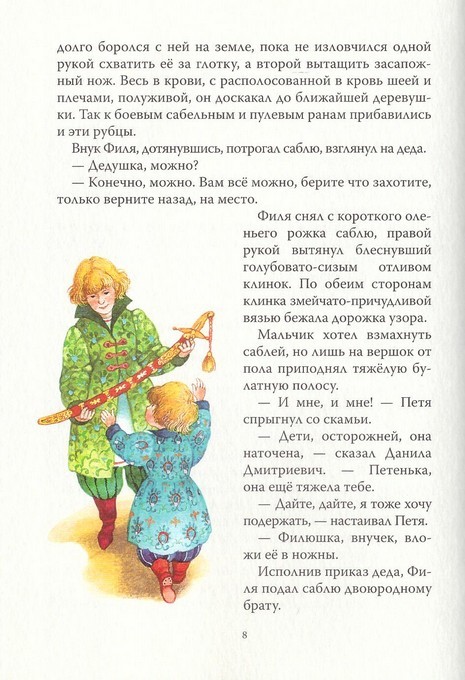 долго боролся с ней на земле, пока не изловчился одной рукой схватить её за глотку, а второй вытащить засапожный нож. Весь в крови, с располосованной в кровь шеей и плечами, полуживой, он доскакал до ближайшей деревушки. Так к боевым сабельным и пулевым ранам прибавились и эти рубцы.

Внук Филя, дотянувшись, потрогал саблю, взглянул на деда.

— Дедушка, можно?

— Конечно, можно. Вам всё можно, берите что захотите, только верните назад, на место.

Филя снял с короткого оленьего рожка саблю, правой рукой вытянул блеснувший голубовато-сизым отливом клинок. По обеим сторонам клинка змейчато-причудливой вязью бежала дорожка узора.

Мальчик хотел взмахнуть саблей, но лишь на вершок от пола приподнял тяжёлую булатную полосу.

— И мне, и мне! — Петя спрыгнул со скамьи.

— Дети, осторожней, она наточена, — сказал Данила Дмитриевич. — Петенька, она ещё тяжела тебе.

— Дайте, дайте, я тоже хочу подержать, — настаивал Петя.

— Филюшка, внучек, вложи её в ножны.

Исполнив приказ деда, Филя подал саблю двоюродному брату.

8